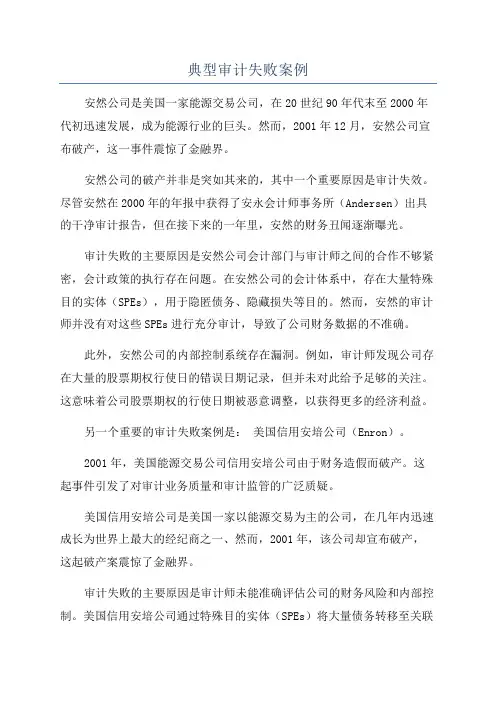 典型审计失败案例

安然公司是美国一家能源交易公司，在20世纪90年代末至2000年代初迅速发展，成为能源行业的巨头。然而，2001年12月，安然公司宣布破产，这一事件震惊了金融界。

安然公司的破产并非是突如其来的，其中一个重要原因是审计失效。尽管安然在2000年的年报中获得了安永会计师事务所（Andersen）出具的干净审计报告，但在接下来的一年里，安然的财务丑闻逐渐曝光。

审计失败的主要原因是安然公司会计部门与审计师之间的合作不够紧密，会计政策的执行存在问题。在安然公司的会计体系中，存在大量特殊目的实体（SPEs），用于隐匿债务、隐藏损失等目的。然而，安然的审计师并没有对这些SPEs进行充分审计，导致了公司财务数据的不准确。

此外，安然公司的内部控制系统存在漏洞。例如，审计师发现公司存在大量的股票期权行使日的错误日期记录，但并未对此给予足够的关注。这意味着公司股票期权的行使日期被恶意调整，以获得更多的经济利益。

另一个重要的审计失败案例是： 美国信用安培公司（Enron）。

2001年，美国能源交易公司信用安培公司由于财务造假而破产。这起事件引发了对审计业务质量和审计监管的广泛质疑。

美国信用安培公司是美国一家以能源交易为主的公司，在几年内迅速成长为世界上最大的经纪商之一、然而，2001年，该公司却宣布破产，这起破产案震惊了金融界。

审计失败的主要原因是审计师未能准确评估公司的财务风险和内部控制。美国信用安培公司通过特殊目的实体（SPEs）将大量债务转移至关联